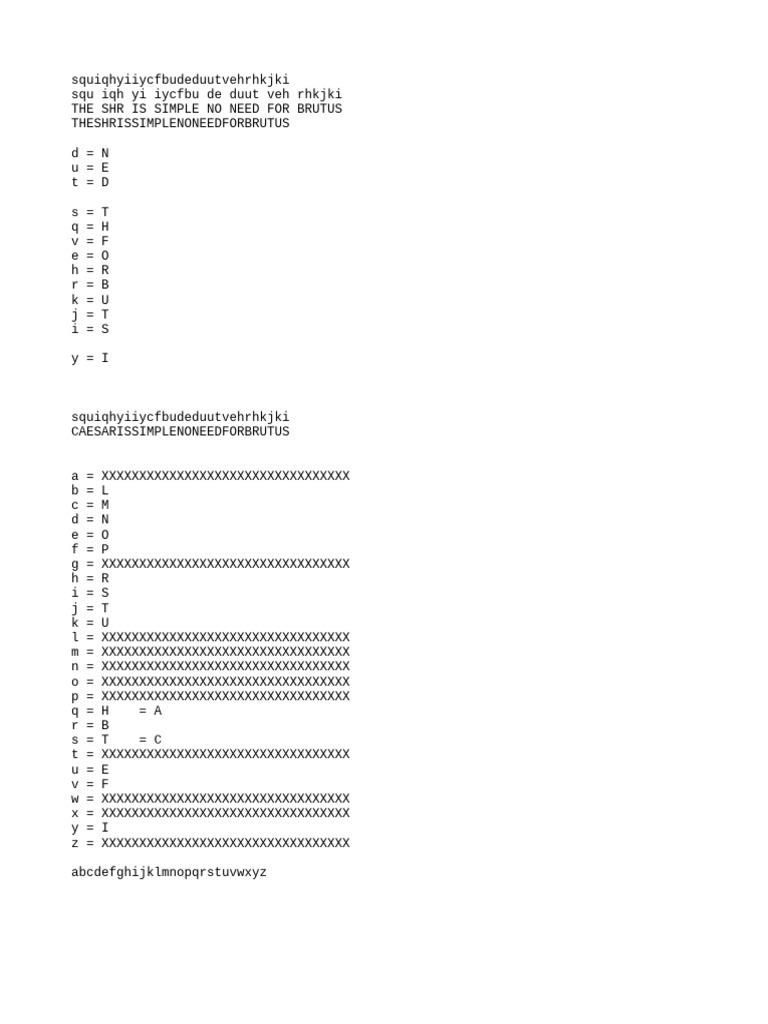 squiqhyiiycfbudeduutvehrhkjki
squ iqh yi iycfbu de duut veh rhkjki
THE SHR IS SIMPLE NO NEED FOR BRUTUS
THESHRISSIMPLENONEEDFORBRUTUS

d = N
u = E
t = D

s = T
q = H
v = F
e = O
h = R
r = B
k = U
j = T
i = S

y = I

squiqhyiiycfbudeduutvehrhkjki
CAESARISSIMPLENONEEDFORBRUTUS

a = XXXXXXXXXXXXXXXXXXXXXXXXXXXXXXXXX
b = L
c = M
d = N
e = O
f = P
g = XXXXXXXXXXXXXXXXXXXXXXXXXXXXXXXXX
h = R
i = S
j = T
k = U
l = XXXXXXXXXXXXXXXXXXXXXXXXXXXXXXXXX
m = XXXXXXXXXXXXXXXXXXXXXXXXXXXXXXXXX
n = XXXXXXXXXXXXXXXXXXXXXXXXXXXXXXXXX
o = XXXXXXXXXXXXXXXXXXXXXXXXXXXXXXXXX
p = XXXXXXXXXXXXXXXXXXXXXXXXXXXXXXXXX
q = H = A
r = B
s = T = C
t = XXXXXXXXXXXXXXXXXXXXXXXXXXXXXXXXX
u = E
v = F
w = XXXXXXXXXXXXXXXXXXXXXXXXXXXXXXXXX
x = XXXXXXXXXXXXXXXXXXXXXXXXXXXXXXXXX
y = I
z = XXXXXXXXXXXXXXXXXXXXXXXXXXXXXXXXX

abcdefghijklmnopqrstuvwxyz